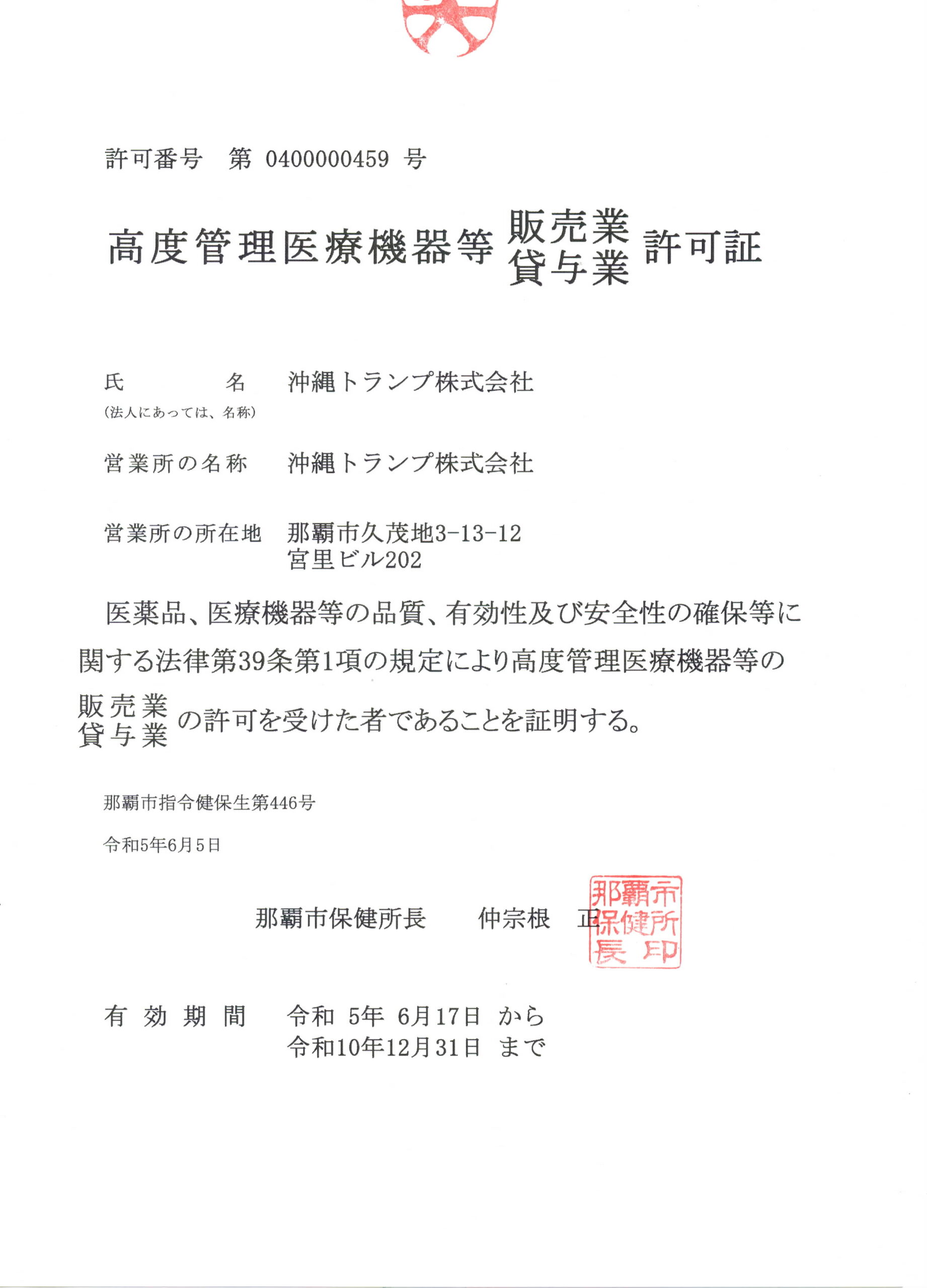 許可番号　第 0400000459 号

高度管理医療機器等 販売業 貸与業 許可証

氏　　　名　沖縄トランプ株式会社
(法人にあっては、名称)

営業所の名称　沖縄トランプ株式会社

営業所の所在地　那覇市久茂地3-13-12
宮里ビル202

医薬品、医療機器等の品質、有効性及び安全性の確保等に関する法律第39条第1項の規定により高度管理医療機器等の 販売業 貸与業 の許可を受けた者であることを証明する。

那覇市指令健保生第446号

令和5年6月5日

那覇市保健所長　　仲宗根　正

那覇市保健所長印

有効期間　令和 5年 6月17日 から
令和10年12月31日 まで